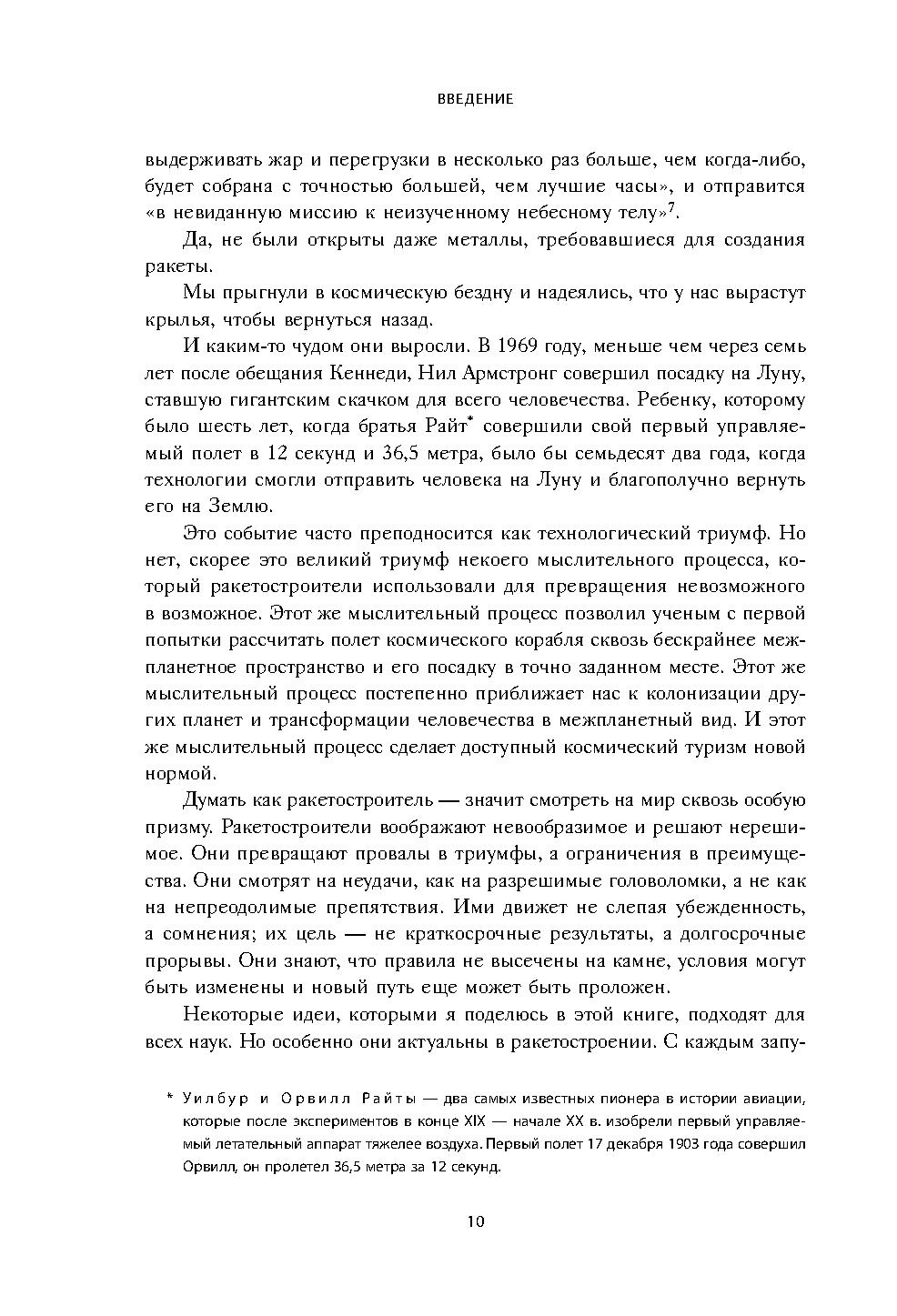 ВВЕДЕНИЕ

выдерживать жар и перегрузки в несколько раз больше, чем когда-либо, будет собрана с точностью большей, чем лучшие часы», и отправится «в невиданную миссию к неизученному небесному телу»$^7$.

Да, не были открыты даже металлы, требовавшиеся для создания ракеты.

Мы прыгнули в космическую бездну и надеялись, что у нас вырастут крылья, чтобы вернуться назад.

И каким-то чудом они выросли. В 1969 году, меньше чем через семь лет после обещания Кеннеди, Нил Армстронг совершил посадку на Луну, ставшую гигантским скачком для всего человечества. Ребенку, которому было шесть лет, когда братья Райт* совершили свой первый управляемый полет в 12 секунд и 36,5 метра, было бы семьдесят два года, когда технологии смогли отправить человека на Луну и благополучно вернуть его на Землю.

Это событие часто преподносится как технологический триумф. Но нет, скорее это великий триумф некоего мыслительного процесса, который ракетостроители использовали для превращения невозможного в возможное. Этот же мыслительный процесс позволил ученым с первой попытки рассчитать полет космического корабля сквозь бескрайнее межпланетное пространство и его посадку в точно заданном месте. Этот же мыслительный процесс постепенно приближает нас к колонизации других планет и трансформации человечества в межпланетный вид. И этот же мыслительный процесс сделает доступный космический туризм новой нормой.

Думать как ракетостроитель — значит смотреть на мир сквозь особую призму. Ракетостроители воображают невообразимое и решают нерешимое. Они превращают провалы в триумфы, а ограничения в преимущества. Они смотрят на неудачи, как на разрешимые головоломки, а не как на непреодолимые препятствия. Ими движет не слепая убежденность, а сомнения; их цель — не краткосрочные результаты, а долгосрочные прорывы. Они знают, что правила не высечены на камне, условия могут быть изменены и новый путь еще может быть проложен.

Некоторые идеи, которыми я поделюсь в этой книге, подходят для всех наук. Но особенно они актуальны в ракетостроении. С каждым запу-

* Уилбур и Орвилл Райты — два самых известных пионера в истории авиации, которые после экспериментов в конце XIX — начале XX в. изобрели первый управляемый летательный аппарат тяжелее воздуха. Первый полет 17 декабря 1903 года совершил Орвилл, он пролетел 36,5 метра за 12 секунд.

10